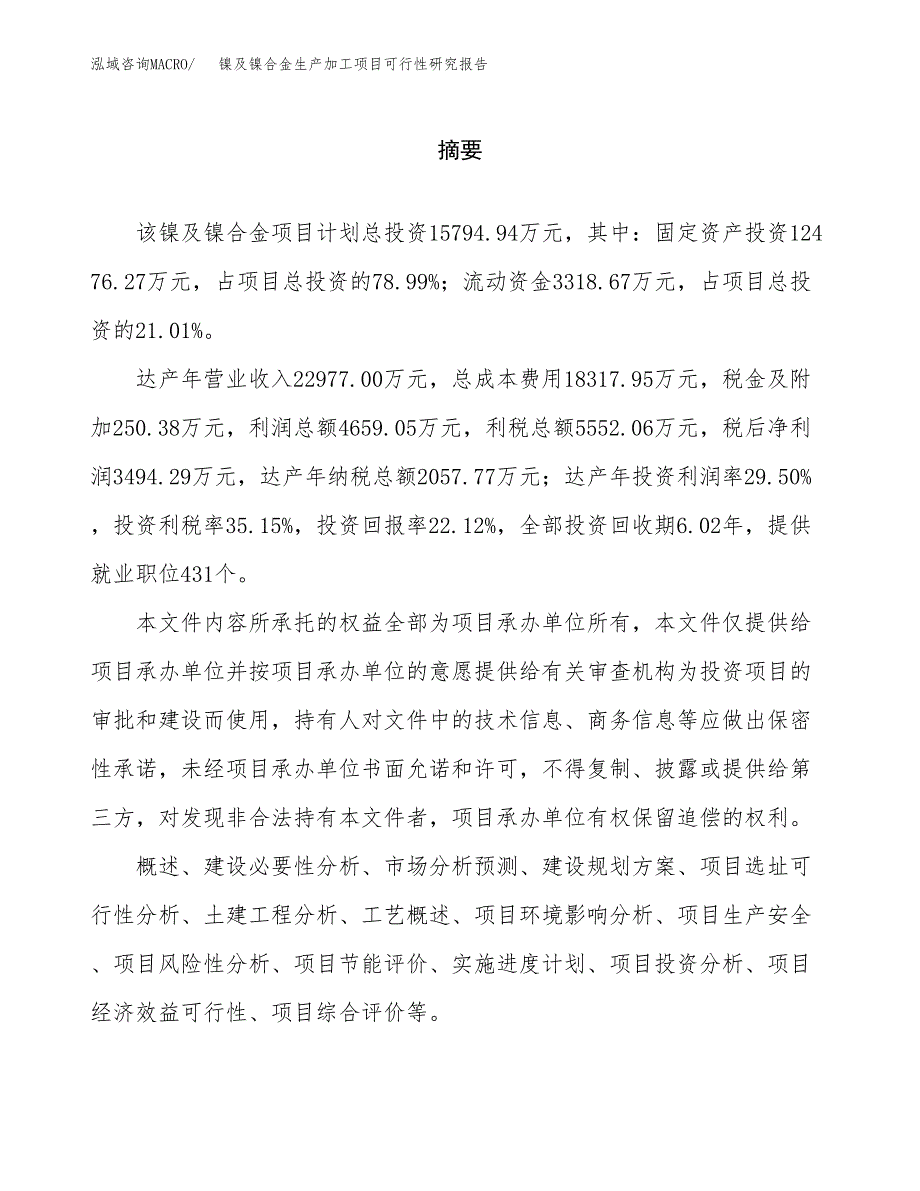 泓域咨询MACRO/　镍及镍合金生产加工项目可行性研究报告

摘要

该镍及镍合金项目计划总投资15794.94万元，其中：固定资产投资12476.27万元，占项目总投资的78.99%；流动资金3318.67万元，占项目总投资的21.01%。

达产年营业收入22977.00万元，总成本费用18317.95万元，税金及附加250.38万元，利润总额4659.05万元，利税总额5552.06万元，税后净利润3494.29万元，达产年纳税总额2057.77万元；达产年投资利润率29.50%，投资利税率35.15%，投资回报率22.12%，全部投资回收期6.02年，提供就业职位431个。

本文件内容所承托的权益全部为项目承办单位所有，本文件仅提供给项目承办单位并按项目承办单位的意愿提供给有关审查机构为投资项目的审批和建设而使用，持有人对文件中的技术信息、商务信息等应做出保密性承诺，未经项目承办单位书面允诺和许可，不得复制、披露或提供给第三方，对发现非合法持有本文件者，项目承办单位有权保留追偿的权利。

概述、建设必要性分析、市场分析预测、建设规划方案、项目选址可行性分析、土建工程分析、工艺概述、项目环境影响分析、项目生产安全、项目风险性分析、项目节能评价、实施进度计划、项目投资分析、项目经济效益可行性、项目综合评价等。